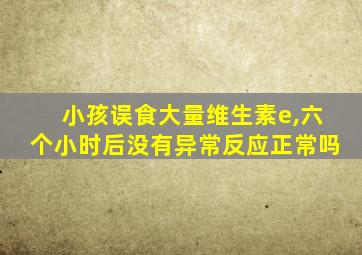 小孩误食大量维生素e,六个小时后没有异常反应正常吗